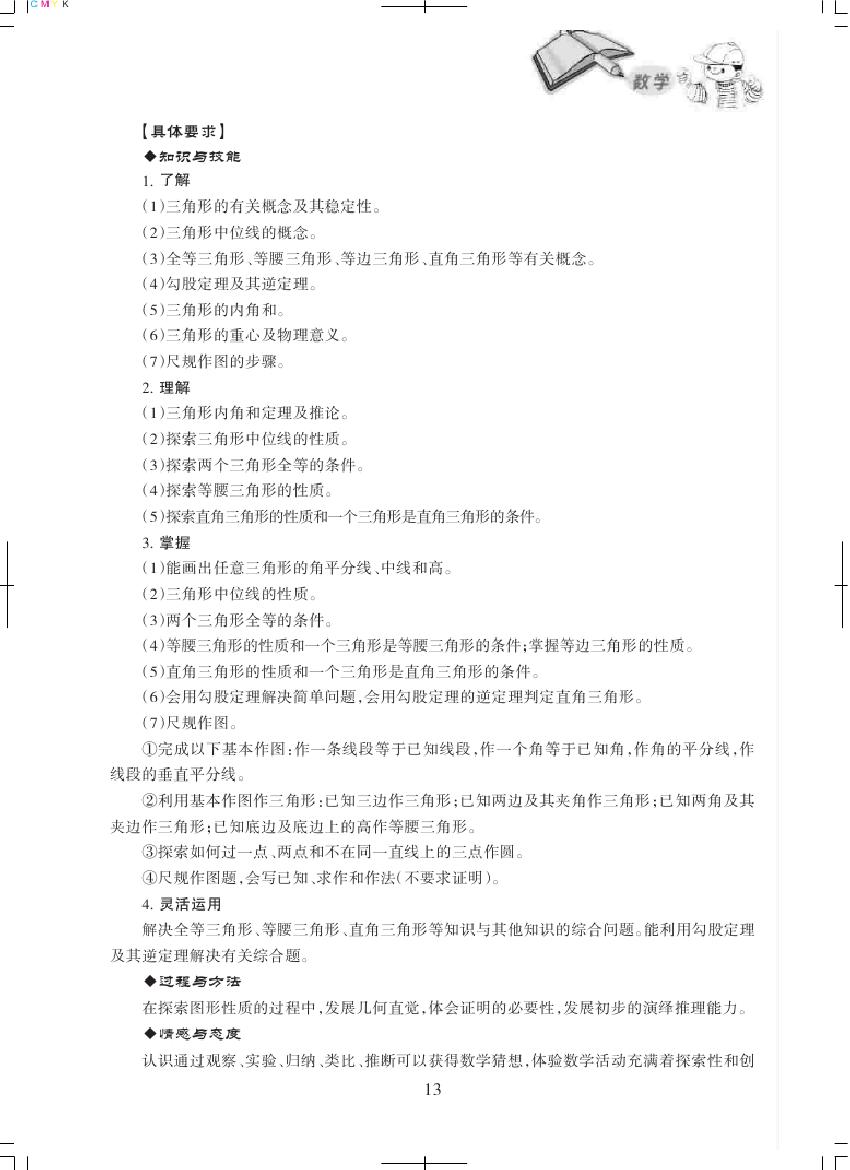 C M Y K

数学

【具体要求】

◆知识与技能

1. 了解

(1)三角形的有关概念及其稳定性。

(2)三角形中位线的概念。

(3)全等三角形、等腰三角形、等边三角形、直角三角形等有关概念。

(4)勾股定理及其逆定理。

(5)三角形的内角和。

(6)三角形的重心及物理意义。

(7)尺规作图的步骤。

2. 理解

(1)三角形内角和定理及推论。

(2)探索三角形中位线的性质。

(3)探索两个三角形全等的条件。

(4)探索等腰三角形的性质。

(5)探索直角三角形的性质和一个三角形是直角三角形的条件。

3. 掌握

(1)能画出任意三角形的角平分线、中线和高。

(2)三角形中位线的性质。

(3)两个三角形全等的条件。

(4)等腰三角形的性质和一个三角形是等腰三角形的条件;掌握等边三角形的性质。

(5)直角三角形的性质和一个三角形是直角三角形的条件。

(6)会用勾股定理解决简单问题,会用勾股定理的逆定理判定直角三角形。

(7)尺规作图。

①完成以下基本作图:作一条线段等于已知线段,作一个角等于已知角,作角的平分线,作线段的垂直平分线。

②利用基本作图作三角形:已知三边作三角形;已知两边及其夹角作三角形;已知两角及其夹边作三角形;已知底边及底边上的高作等腰三角形。

③探索如何过一点、两点和不在同一直线上的三点作圆。

④尺规作图题,会写已知、求作和作法(不要求证明)。

4. 灵活运用

解决全等三角形、等腰三角形、直角三角形等知识与其他知识的综合问题。能利用勾股定理及其逆定理解决有关综合题。

◆过程与方法

在探索图形性质的过程中,发展几何直觉,体会证明的必要性,发展初步的演绎推理能力。

◆情感与态度

认识通过观察、实验、归纳、类比、推断可以获得数学猜想,体验数学活动充满着探索性和创

13